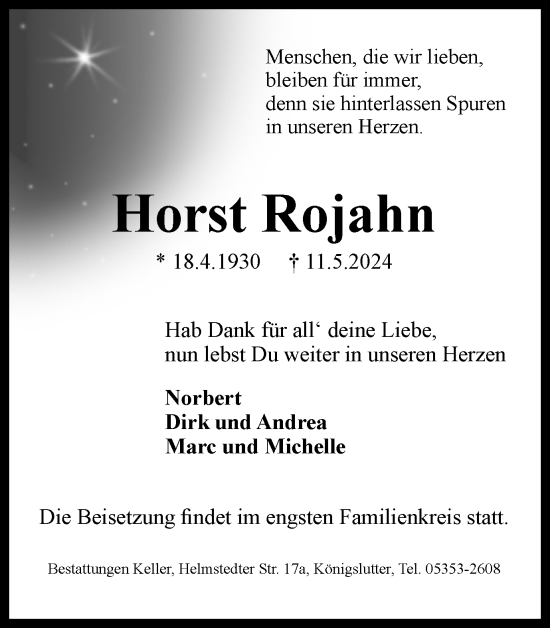 Menschen, die wir lieben,
bleiben für immer,
denn sie hinterlassen Spuren
in unseren Herzen.

Horst Rojahn

* 18.4.1930 † 11.5.2024

Hab Dank für all‘ deine Liebe,
nun lebst Du weiter in unseren Herzen

Norbert
Dirk und Andrea
Marc und Michelle

Die Beisetzung findet im engsten Familienkreis statt.

Bestattungen Keller, Helmstedter Str. 17a, Königslutter, Tel. 05353-2608